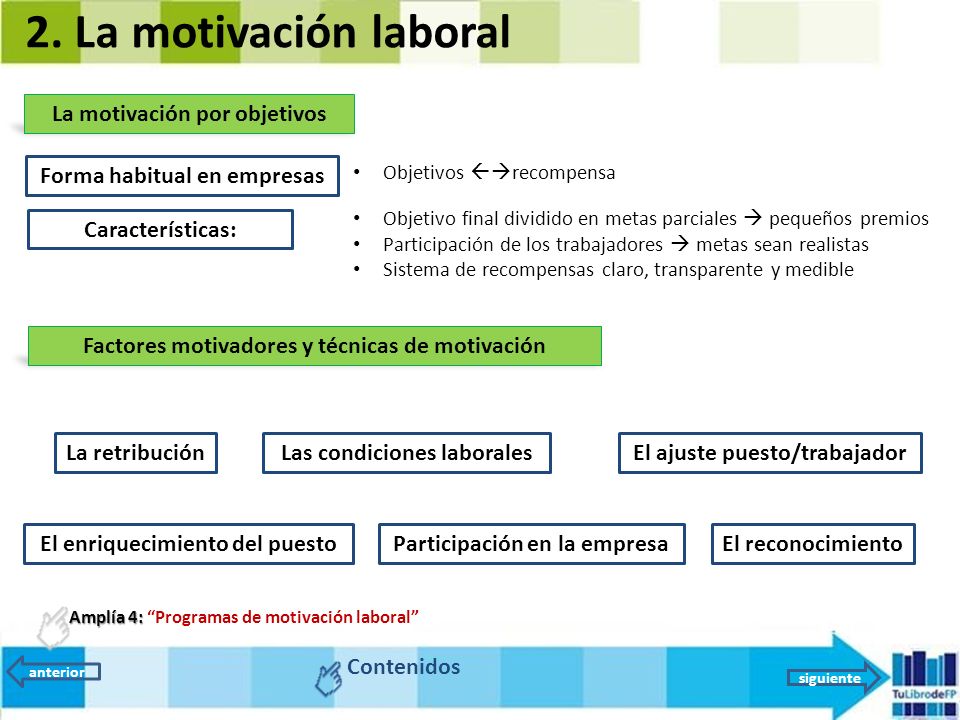 2. La motivación laboral

La motivación por objetivos

Forma habitual en empresas

• Objetivos ←→recompensa

Características:

• Objetivo final dividido en metas parciales → pequeños premios
• Participación de los trabajadores → metas sean realistas
• Sistema de recompensas claro, transparente y medible

Factores motivadores y técnicas de motivación

La retribución

Las condiciones laborales

El ajuste puesto/trabajador

El enriquecimiento del puesto

Participación en la empresa

El reconocimiento

Amplía 4: "Programas de motivación laboral"

anterior

Contenidos

siguiente

TuLibrodeFP